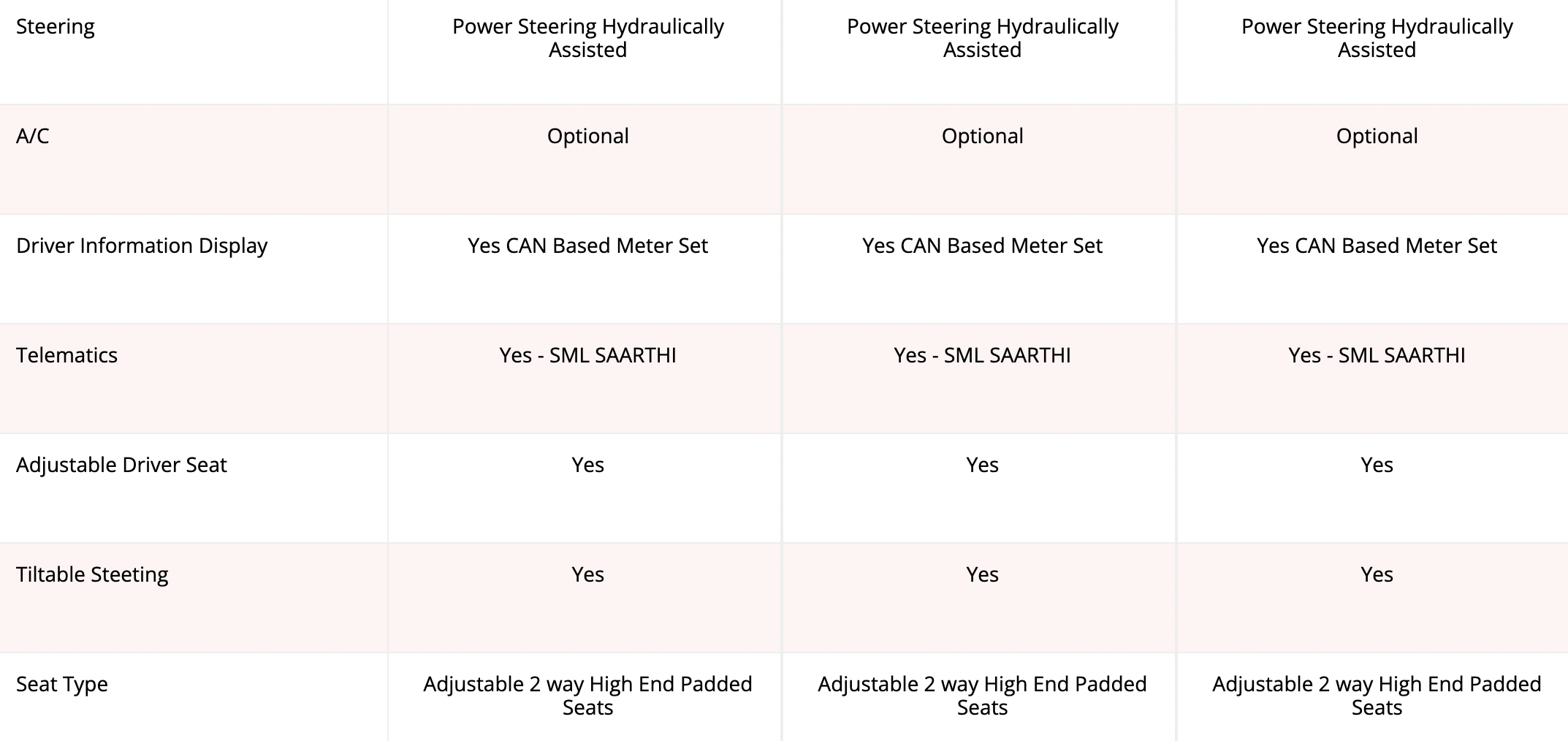 | Steering | Power Steering Hydraulically Assisted | Power Steering Hydraulically Assisted | Power Steering Hydraulically Assisted |
|---|---|---|---|
| A/C | Optional | Optional | Optional |
| Driver Information Display | Yes CAN Based Meter Set | Yes CAN Based Meter Set | Yes CAN Based Meter Set |
| Telematics | Yes - SML SAARTHI | Yes - SML SAARTHI | Yes - SML SAARTHI |
| Adjustable Driver Seat | Yes | Yes | Yes |
| Tiltable Steeting | Yes | Yes | Yes |
| Seat Type | Adjustable 2 way High End Padded Seats | Adjustable 2 way High End Padded Seats | Adjustable 2 way High End Padded Seats |